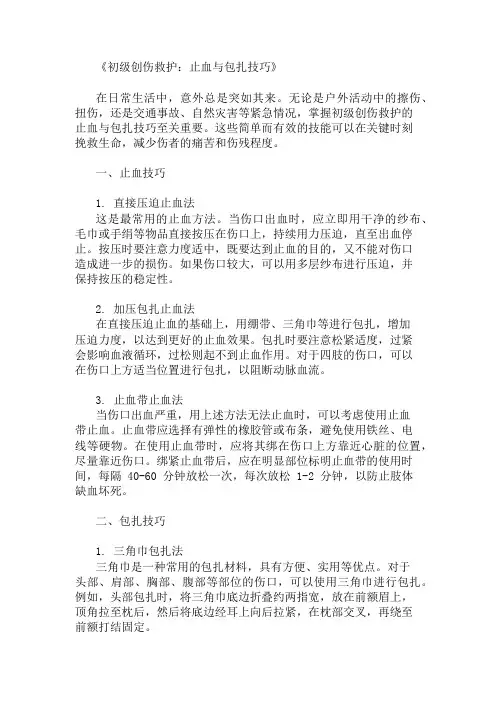 《初级创伤救护：止血与包扎技巧》

在日常生活中，意外总是突如其来。无论是户外活动中的擦伤、扭伤，还是交通事故、自然灾害等紧急情况，掌握初级创伤救护的止血与包扎技巧至关重要。这些简单而有效的技能可以在关键时刻挽救生命，减少伤者的痛苦和伤残程度。

一、止血技巧

1. 直接压迫止血法
这是最常用的止血方法。当伤口出血时，应立即用干净的纱布、毛巾或手绢等物品直接按压在伤口上，持续用力压迫，直至出血停止。按压时要注意力度适中，既要达到止血的目的，又不能对伤口造成进一步的损伤。如果伤口较大，可以用多层纱布进行压迫，并保持按压的稳定性。

2. 加压包扎止血法
在直接压迫止血的基础上，用绷带、三角巾等进行包扎，增加压迫力度，以达到更好的止血效果。包扎时要注意松紧适度，过紧会影响血液循环，过松则起不到止血作用。对于四肢的伤口，可以在伤口上方适当位置进行包扎，以阻断动脉血流。

3. 止血带止血法
当伤口出血严重，用上述方法无法止血时，可以考虑使用止血带止血。止血带应选择有弹性的橡胶管或布条，避免使用铁丝、电线等硬物。在使用止血带时，应将其绑在伤口上方靠近心脏的位置，尽量靠近伤口。绑紧止血带后，应在明显部位标明止血带的使用时间，每隔 40-60 分钟放松一次，每次放松 1-2 分钟，以防止肢体缺血坏死。

二、包扎技巧

1. 三角巾包扎法
三角巾是一种常用的包扎材料，具有方便、实用等优点。对于头部、肩部、胸部、腹部等部位的伤口，可以使用三角巾进行包扎。例如，头部包扎时，将三角巾底边折叠约两指宽，放在前额眉上，顶角拉至枕后，然后将底边经耳上向后拉紧，在枕部交叉，再绕至前额打结固定。